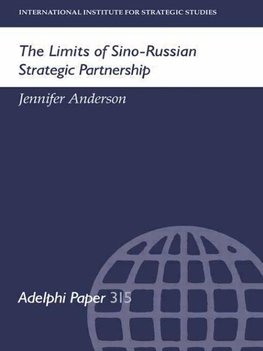 INTERNATIONAL INSTITUTE FOR STRATEGIC STUDIES

The Limits of Sino-Russian Strategic Partnership

Jennifer Anderson

Adelphi Paper 315